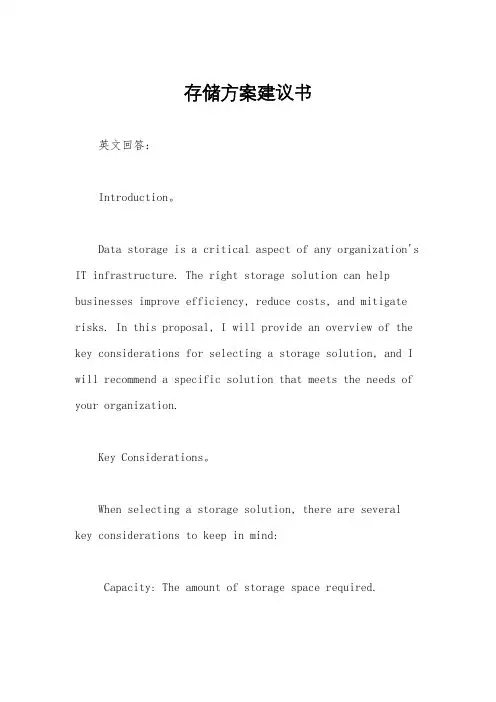 存储方案建议书

英文回答：

Introduction。

Data storage is a critical aspect of any organization's IT infrastructure. The right storage solution can help businesses improve efficiency, reduce costs, and mitigate risks. In this proposal, I will provide an overview of the key considerations for selecting a storage solution, and I will recommend a specific solution that meets the needs of your organization.

Key Considerations。

When selecting a storage solution, there are several key considerations to keep in mind:

Capacity: The amount of storage space required.